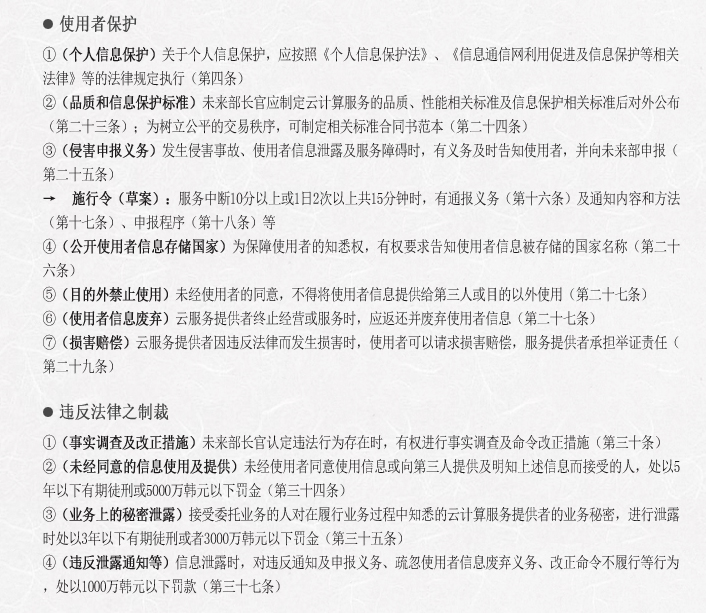 ● 使用者保护

①（个人信息保护）关于个人信息保护，应按照《个人信息保护法》、《信息通信网利用促进及信息保护等相关法律》等的法律规定执行（第四条）
②（品质和信息保护标准）未来部长官应制定云计算服务的品质、性能相关标准及信息保护相关标准后对外公布（第二十三条）；为树立公平的交易秩序，可制定相关标准合同书范本（第二十四条）
③（侵害申报义务）发生侵害事故、使用者信息泄露及服务障碍时，有义务及时告知使用者，并向未来部申报（第二十五条）
→ 施行令（草案）：服务中断10分以上或1日2次以上共15分钟时，有通报义务（第十六条）及通知内容和方法（第十七条）、申报程序（第十八条）等
④（公开使用者信息存储国家）为保障使用者的知悉权，有权要求告知使用者信息被存储的国家名称（第二十六条）
⑤（目的外禁止使用）未经使用者的同意，不得将使用者信息提供给第三人或目的以外使用（第二十七条）
⑥（使用者信息废弃）云服务提供者终止经营或服务时，应返还并废弃使用者信息（第二十七条）
⑦（损害赔偿）云服务提供者因违反法律而发生损害时，使用者可以请求损害赔偿，服务提供者承担举证责任（第二十九条）

● 违反法律之制裁

①（事实调查及改正措施）未来部长官认定违法行为存在时，有权进行事实调查及命令改正措施（第三十条）
②（未经同意的信息使用及提供）未经使用者同意使用信息或向第三人提供及明知上述信息而接受的人，处以5年以下有期徒刑或5000万韩元以下罚金（第三十四条）
③（业务上的秘密泄露）接受委托业务的人对在履行业务过程中知悉的云计算服务提供者的业务秘密，进行泄露时处以3年以下有期徒刑或者3000万韩元以下罚金（第三十五条）
④（违反泄露通知等）信息泄露时，对违反通知及申报义务、疏忽使用者信息废弃义务、改正命令不履行等行为，处以1000万韩元以下罚款（第三十七条）